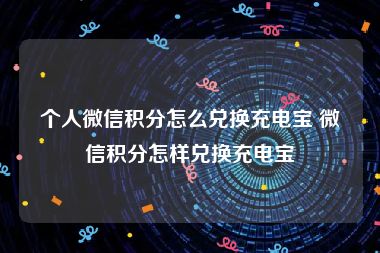 个人微信积分怎么兑换充电宝 微信积分怎样兑换充电宝